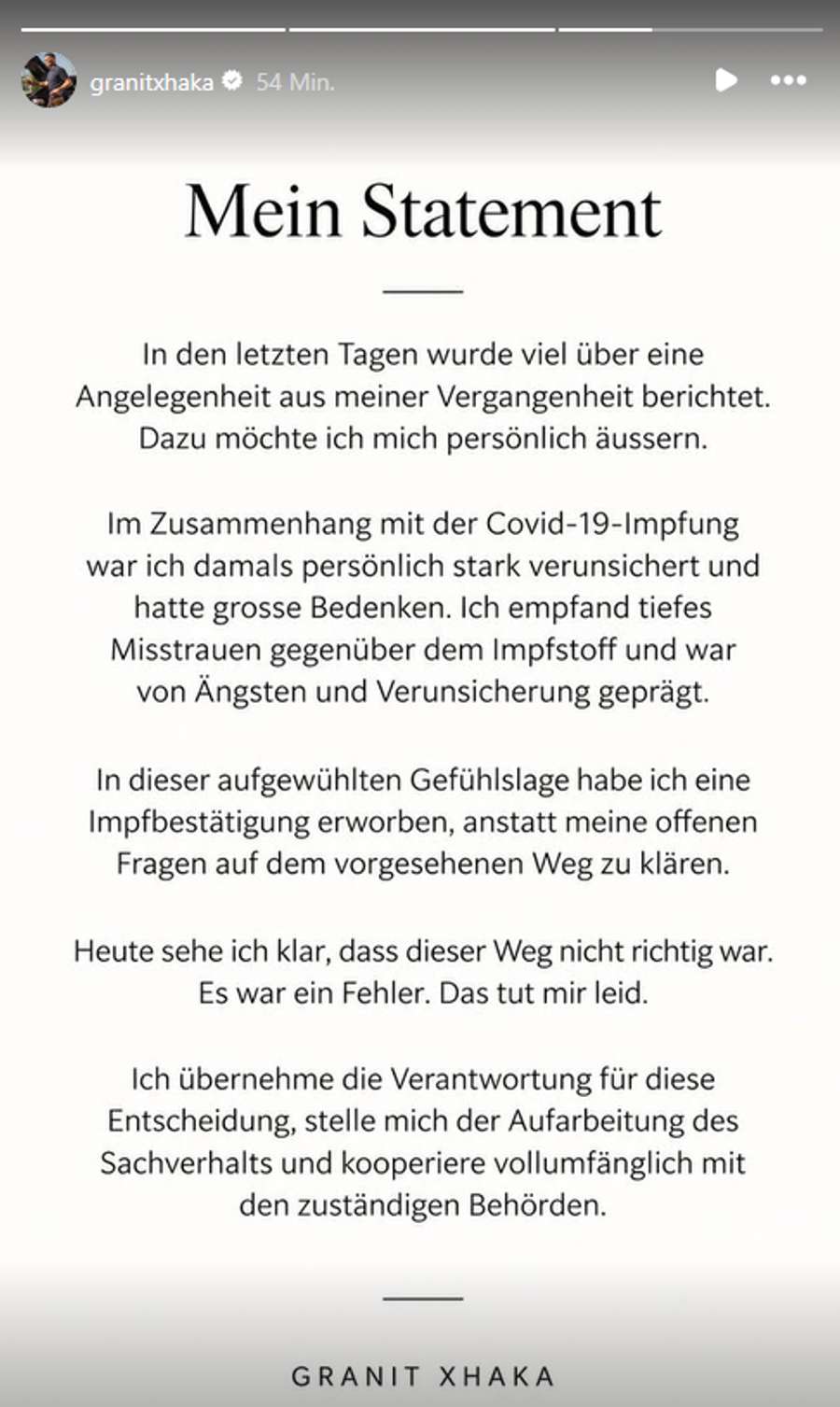 granitxhaka 54 Min.

Mein Statement

In den letzten Tagen wurde viel über eine Angelegenheit aus meiner Vergangenheit berichtet. Dazu möchte ich mich persönlich äussern.

Im Zusammenhang mit der Covid-19-Impfung war ich damals persönlich stark verunsichert und hatte grosse Bedenken. Ich empfand tiefes Misstrauen gegenüber dem Impfstoff und war von Ängsten und Verunsicherung geprägt.

In dieser aufgewühlten Gefühlslage habe ich eine Impfbestätigung erworben, anstatt meine offenen Fragen auf dem vorgesehenen Weg zu klären.

Heute sehe ich klar, dass dieser Weg nicht richtig war. Es war ein Fehler. Das tut mir leid.

Ich übernehme die Verantwortung für diese Entscheidung, stelle mich der Aufarbeitung des Sachverhalts und kooperiere vollumfänglich mit den zuständigen Behörden.

GRANIT XHAKA